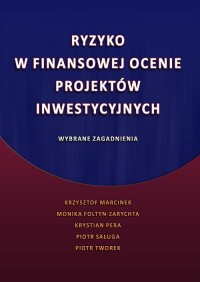 RYZYKO
W FINANSOWEJ OCENIE
PROJEKTÓW
INWESTYCYJNYCH

WYBRANE ZAGADNIENIA

KRZYSZTOF MARCINEK
MONIKA FOLTYN-ZARYCHTA
KRYSTIAN PERA
PIOTR SAŁUGA
PIOTR TWOREK